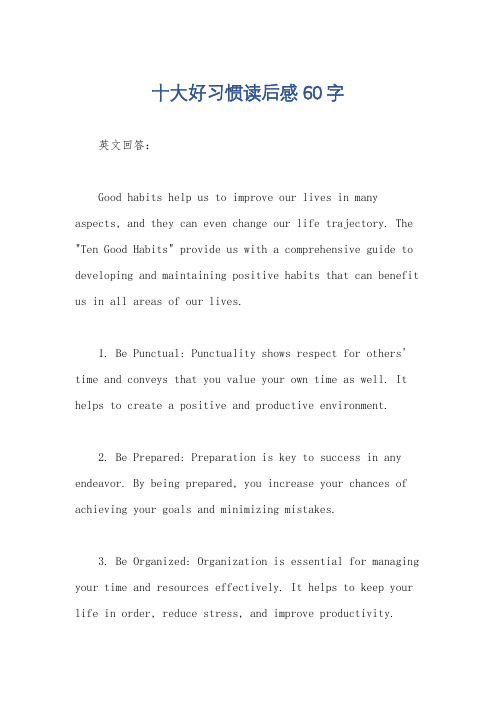 十大好习惯读后感60字

英文回答：

Good habits help us to improve our lives in many aspects, and they can even change our life trajectory. The "Ten Good Habits" provide us with a comprehensive guide to developing and maintaining positive habits that can benefit us in all areas of our lives.

1. Be Punctual: Punctuality shows respect for others' time and conveys that you value your own time as well. It helps to create a positive and productive environment.

2. Be Prepared: Preparation is key to success in any endeavor. By being prepared, you increase your chances of achieving your goals and minimizing mistakes.

3. Be Organized: Organization is essential for managing your time and resources effectively. It helps to keep your life in order, reduce stress, and improve productivity.